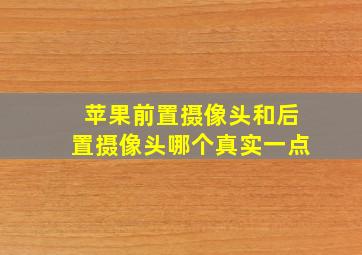 苹果前置摄像头和后置摄像头哪个真实一点